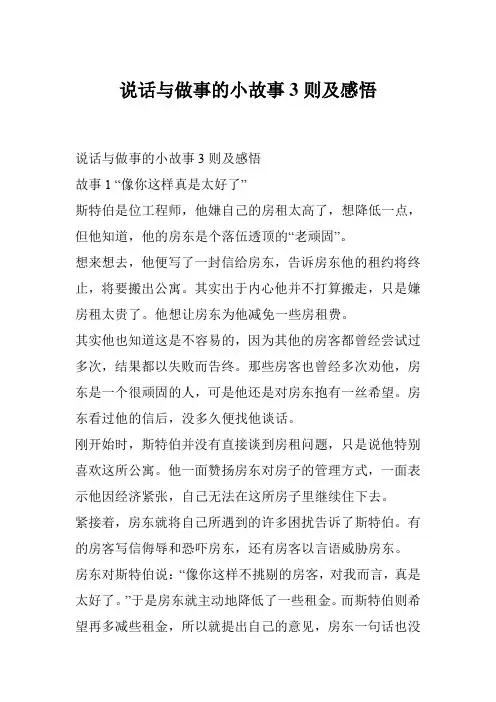 说话与做事的小故事 3 则及感悟

说话与做事的小故事 3 则及感悟

故事 1 “像你这样真是太好了”

斯特伯是位工程师，他嫌自己的房租太高了，想降低一点，但他知道，他的房东是个落伍透顶的“老顽固”。

想来想去，他便写了一封信给房东，告诉房东他的租约将终止，将要搬出公寓。其实出于内心他并不打算搬走，只是嫌房租太贵了。他想让房东为他减免一些房租费。

其实他也知道这是不容易的，因为其他的房客都曾经尝试过多次，结果都以失败而告终。那些房客也曾经多次劝他，房东是一个很顽固的人，可是他还是对房东抱有一丝希望。房东看过他的信后，没多久便找他谈话。

刚开始时，斯特伯并没有直接谈到房租问题，只是说他特别喜欢这所公寓。他一面赞扬房东对房子的管理方式，一面表示他因经济紧张，自己无法在这所房子里继续住下去。

紧接着，房东就将自己所遇到的许多困扰告诉了斯特伯。有的房客写信侮辱和恐吓房东，还有房客以言语威胁房东。

房东对斯特伯说：“像你这样不挑剔的房客，对我而言，真是太好了。”于是房东就主动地降低了一些租金。而斯特伯则希望再多减些租金，所以就提出自己的意见，房东一句话也没